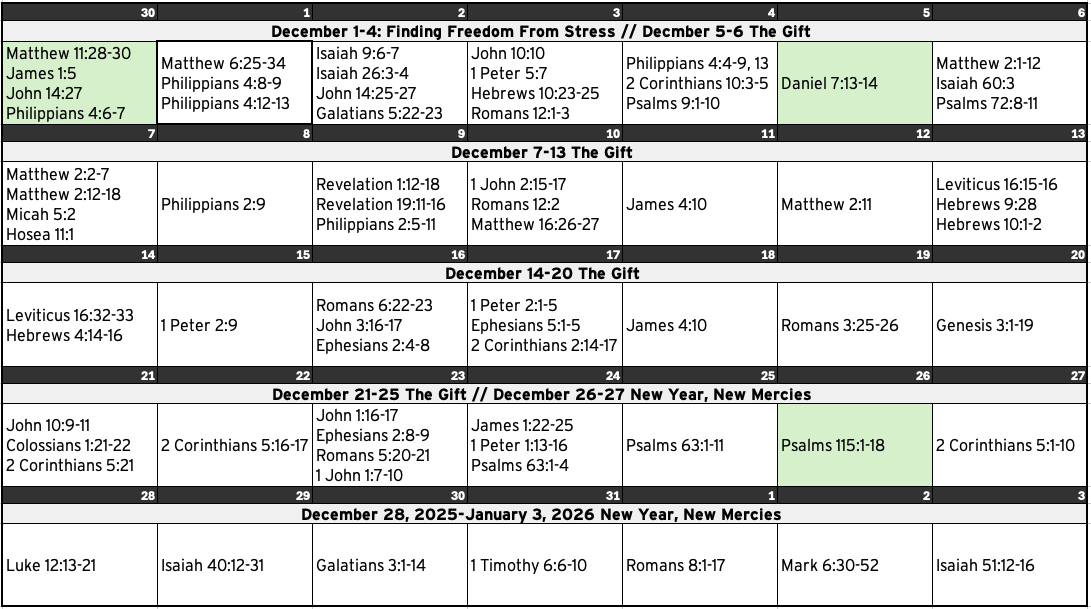 | 30 | 1 | 2 | 3 | 4 | 5 | 6 |
|---|---|---|---|---|---|---|
| December 1-4: Finding Freedom From Stress // Decmber 5-6 The Gift | | | | | | |
| Matthew 11:28-30 James 1:5 John 14:27 Philippians 4:6-7 | Matthew 6:25-34 Philippians 4:8-9 Philippians 4:12-13 | Isaiah 9:6-7 Isaiah 26:3-4 John 14:25-27 Galatians 5:22-23 | John 10:10 1 Peter 5:7 Hebrews 10:23-25 Romans 12:1-3 | Philippians 4:4-9, 13 2 Corinthians 10:3-5 Psalms 9:1-10 | Daniel 7:13-14 | Matthew 2:1-12 Isaiah 60:3 Psalms 72:8-11 |
| 7 | 8 | 9 | 10 | 11 | 12 | 13 |
| December 7-13 The Gift | | | | | | |
| Matthew 2:2-7 Matthew 2:12-18 Micah 5:2 Hosea 11:1 | Philippians 2:9 | Revelation 1:12-18 Revelation 19:11-16 Philippians 2:5-11 | 1 John 2:15-17 Romans 12:2 Matthew 16:26-27 | James 4:10 | Matthew 2:11 | Leviticus 16:15-16 Hebrews 9:28 Hebrews 10:1-2 |
| 14 | 15 | 16 | 17 | 18 | 19 | 20 |
| December 14-20 The Gift | | | | | | |
| Leviticus 16:32-33 Hebrews 4:14-16 | 1 Peter 2:9 | Romans 6:22-23 John 3:16-17 Ephesians 2:4-8 | 1 Peter 2:1-5 Ephesians 5:1-5 2 Corinthians 2:14-17 | James 4:10 | Romans 3:25-26 | Genesis 3:1-19 |
| 21 | 22 | 23 | 24 | 25 | 26 | 27 |
| December 21-25 The Gift // December 26-27 New Year, New Mercies | | | | | | |
| John 10:9-11 Colossians 1:21-22 2 Corinthians 5:21 | 2 Corinthians 5:16-17 | John 1:16-17 Ephesians 2:8-9 Romans 5:20-21 1 John 1:7-10 | James 1:22-25 1 Peter 1:13-16 Psalms 63:1-4 | Psalms 63:1-11 | Psalms 115:1-18 | 2 Corinthians 5:1-10 |
| 28 | 29 | 30 | 31 | 1 | 2 | 3 |
| December 28, 2025-January 3, 2026 New Year, New Mercies | | | | | | |
| Luke 12:13-21 | Isaiah 40:12-31 | Galatians 3:1-14 | 1 Timothy 6:6-10 | Romans 8:1-17 | Mark 6:30-52 | Isaiah 51:12-16 |